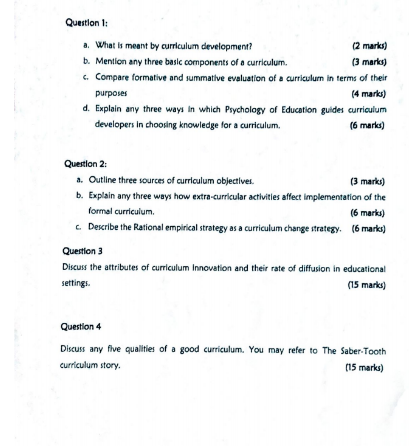 Question 1:

a. What is meant by curriculum development? (2 marks)

b. Mention any three basic components of a curriculum. (3 marks)

c. Compare formative and summative evaluation of a curriculum in terms of their purposes (4 marks)

d. Explain any three ways in which Psychology of Education guides curriculum developers in choosing knowledge for a curriculum. (6 marks)

Question 2:

a. Outline three sources of curriculum objectives. (3 marks)

b. Explain any three ways how extra-curricular activities affect implementation of the formal curriculum. (6 marks)

c. Describe the Rational empirical strategy as a curriculum change strategy. (6 marks)

Question 3

Discuss the attributes of curriculum innovation and their rate of diffusion in educational settings. (15 marks)

Question 4

Discuss any five qualities of a good curriculum. You may refer to The Saber-Tooth curriculum story. (15 marks)